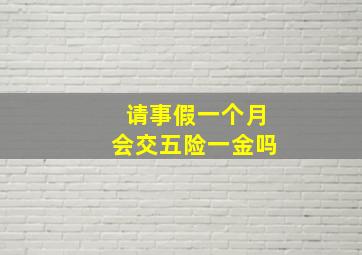 请事假一个月
会交五险一金吗